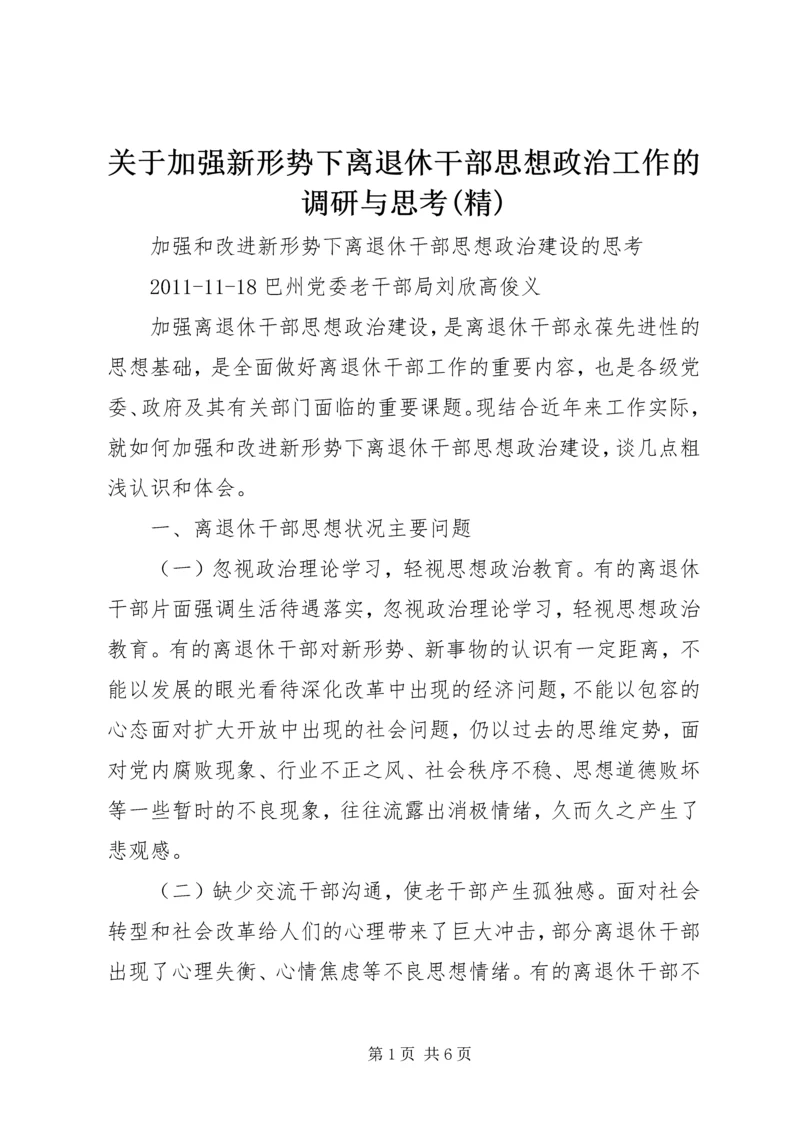 关于加强新形势下离退休干部思想政治工作的调研与思考(精)

加强和改进新形势下离退休干部思想政治建设的思考

2011-11-18 巴州党委老干部局刘欣高俊义

加强离退休干部思想政治建设，是离退休干部永葆先进性的思想基础，是全面做好离退休干部工作的重要内容，也是各级党委、政府及其有关部门面临的重要课题。现结合近年来工作实际，就如何加强和改进新形势下离退休干部思想政治建设，谈几点粗浅认识和体会。

一、离退休干部思想状况主要问题

（一）忽视政治理论学习，轻视思想政治教育。有的离退休干部片面强调生活待遇落实，忽视政治理论学习，轻视思想政治教育。有的离退休干部对新形势、新事物的认识有一定距离，不能以发展的眼光看待深化改革中出现的经济问题，不能以包容的心态面对扩大开放中出现的社会问题，仍以过去的思维定势，面对党内腐败现象、行业不正之风、社会秩序不稳、思想道德败坏等一些暂时的不良现象，往往流露出消极情绪，久而久之产生了悲观感。

（二）缺少交流干部沟通，使老干部产生孤独感。面对社会转型和社会改革给人们的心理带来了巨大冲击，部分离退休干部出现了心理失衡、心情焦虑等不良思想情绪。有的离退休干部不

第 1 页 共 6 页